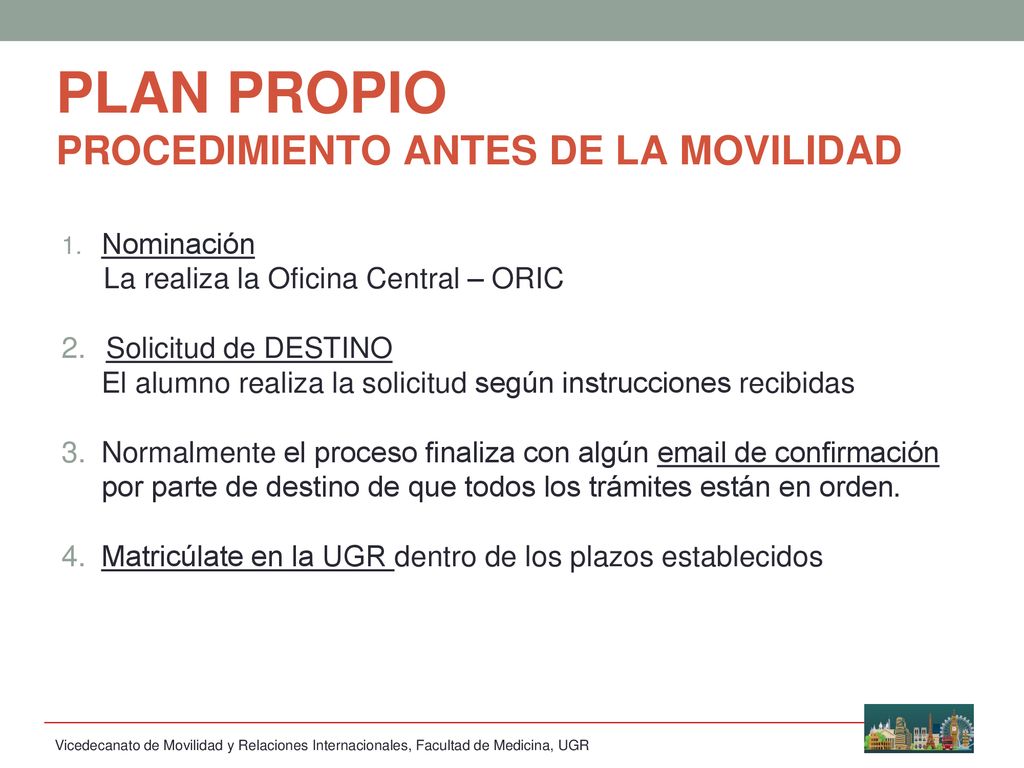 PLAN PROPIO
PROCEDIMIENTO ANTES DE LA MOVILIDAD

1. Nominación
La realiza la Oficina Central – ORIC

2. Solicitud de DESTINO
El alumno realiza la solicitud según instrucciones recibidas

3. Normalmente el proceso finaliza con algún email de confirmación por parte de destino de que todos los trámites están en orden.

4. Matricúlate en la UGR dentro de los plazos establecidos

Vicedecanato de Movilidad y Relaciones Internacionales, Facultad de Medicina, UGR